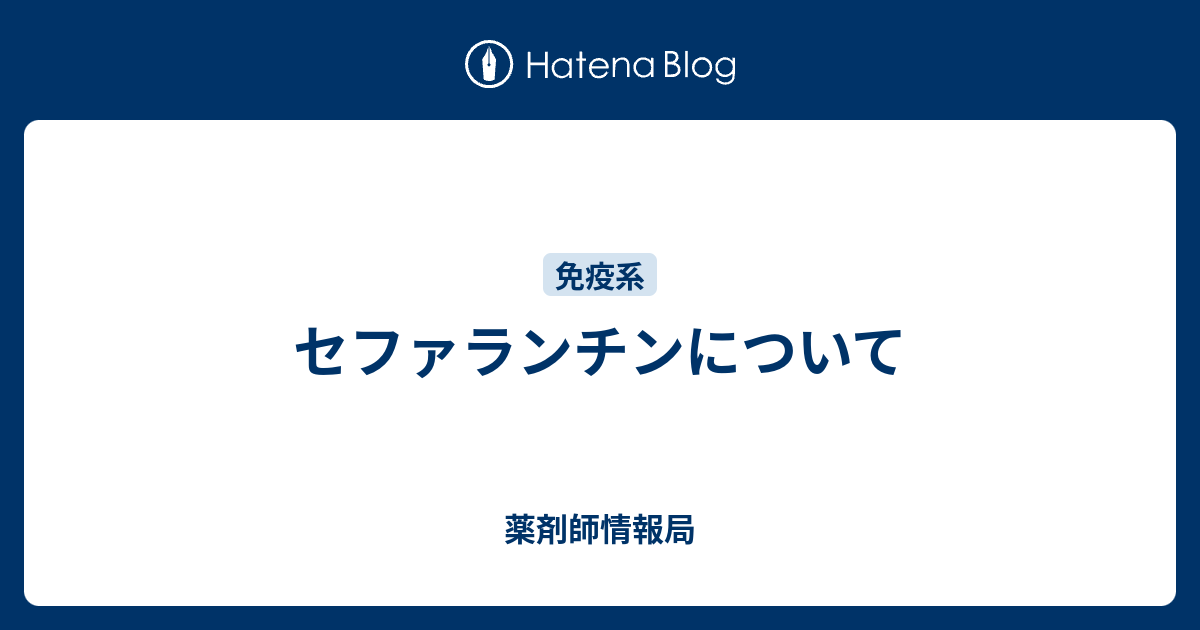 Hatena Blog

免疫系

セファランチンについて

薬剤師情報局